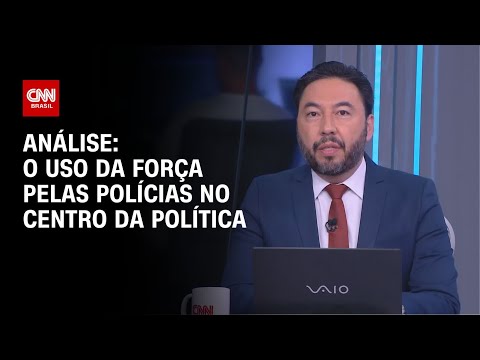 CNN BRASIL

ANÁLISE:
O USO DA FORÇA PELAS POLÍCIAS NO CENTRO DA POLÍTICA

VAIO

CNN